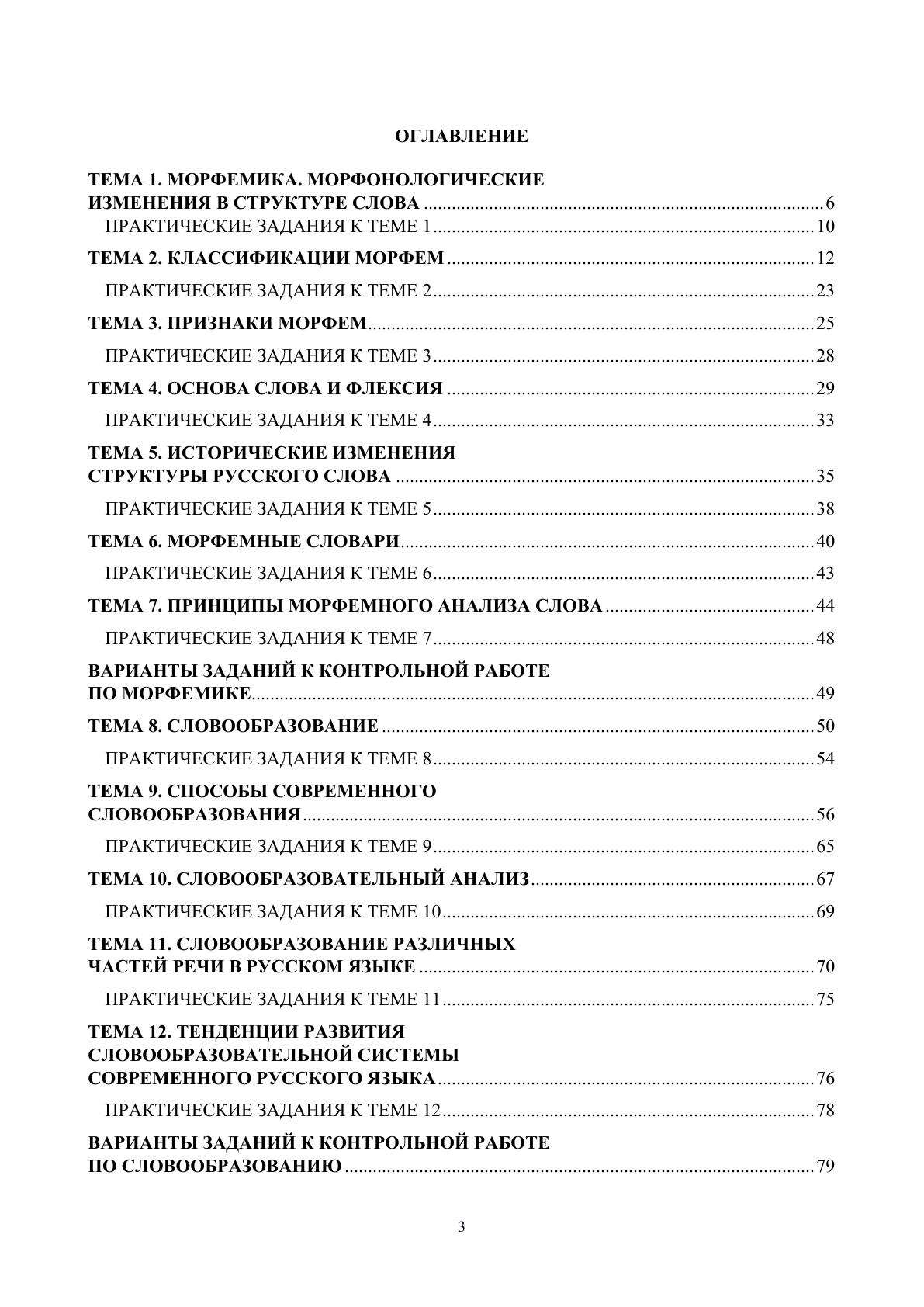 ОГЛАВЛЕНИЕ

ТЕМА 1. МОРФЕМИКА. МОРФОНОЛОГИЧЕСКИЕ ИЗМЕНЕНИЯ В СТРУКТУРЕ СЛОВА 6

ПРАКТИЧЕСКИЕ ЗАДАНИЯ К ТЕМЕ 1 10

ТЕМА 2. КЛАССИФИКАЦИИ МОРФЕМ 12

ПРАКТИЧЕСКИЕ ЗАДАНИЯ К ТЕМЕ 2 23

ТЕМА 3. ПРИЗНАКИ МОРФЕМ 25

ПРАКТИЧЕСКИЕ ЗАДАНИЯ К ТЕМЕ 3 28

ТЕМА 4. ОСНОВА СЛОВА И ФЛЕКСИЯ 29

ПРАКТИЧЕСКИЕ ЗАДАНИЯ К ТЕМЕ 4 33

ТЕМА 5. ИСТОРИЧЕСКИЕ ИЗМЕНЕНИЯ СТРУКТУРЫ РУССКОГО СЛОВА 35

ПРАКТИЧЕСКИЕ ЗАДАНИЯ К ТЕМЕ 5 38

ТЕМА 6. МОРФЕМНЫЕ СЛОВАРИ 40

ПРАКТИЧЕСКИЕ ЗАДАНИЯ К ТЕМЕ 6 43

ТЕМА 7. ПРИНЦИПЫ МОРФЕМНОГО АНАЛИЗА СЛОВА 44

ПРАКТИЧЕСКИЕ ЗАДАНИЯ К ТЕМЕ 7 48

ВАРИАНТЫ ЗАДАНИЙ К КОНТРОЛЬНОЙ РАБОТЕ ПО МОРФЕМИКЕ 49

ТЕМА 8. СЛОВООБРАЗОВАНИЕ 50

ПРАКТИЧЕСКИЕ ЗАДАНИЯ К ТЕМЕ 8 54

ТЕМА 9. СПОСОБЫ СОВРЕМЕННОГО СЛОВООБРАЗОВАНИЯ 56

ПРАКТИЧЕСКИЕ ЗАДАНИЯ К ТЕМЕ 9 65

ТЕМА 10. СЛОВООБРАЗОВАТЕЛЬНЫЙ АНАЛИЗ 67

ПРАКТИЧЕСКИЕ ЗАДАНИЯ К ТЕМЕ 10 69

ТЕМА 11. СЛОВООБРАЗОВАНИЕ РАЗЛИЧНЫХ ЧАСТЕЙ РЕЧИ В РУССКОМ ЯЗЫКЕ 70

ПРАКТИЧЕСКИЕ ЗАДАНИЯ К ТЕМЕ 11 75

ТЕМА 12. ТЕНДЕНЦИИ РАЗВИТИЯ СЛОВООБРАЗОВАТЕЛЬНОЙ СИСТЕМЫ СОВРЕМЕННОГО РУССКОГО ЯЗЫКА 76

ПРАКТИЧЕСКИЕ ЗАДАНИЯ К ТЕМЕ 12 78

ВАРИАНТЫ ЗАДАНИЙ К КОНТРОЛЬНОЙ РАБОТЕ ПО СЛОВООБРАЗОВАНИЮ 79

3